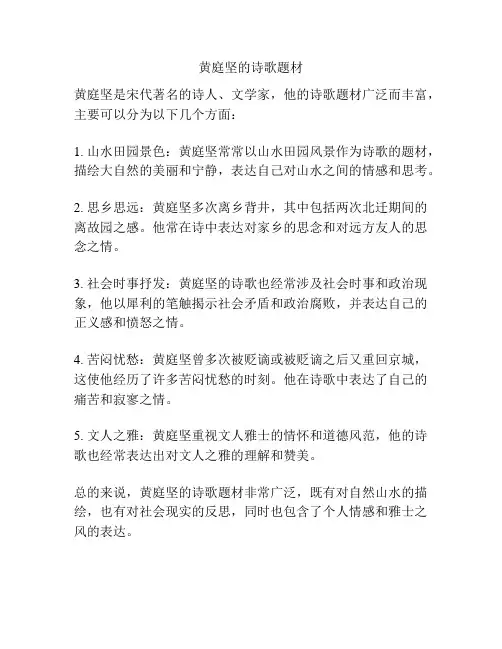 黄庭坚的诗歌题材

黄庭坚是宋代著名的诗人、文学家，他的诗歌题材广泛而丰富，主要可以分为以下几个方面：

1. 山水田园景色：黄庭坚常常以山水田园风景作为诗歌的题材，描绘大自然的美丽和宁静，表达自己对山水之间的情感和思考。

2. 思乡思远：黄庭坚多次离乡背井，其中包括两次北迁期间的离故园之感。他常在诗中表达对家乡的思念和对远方友人的思念之情。

3. 社会时事抒发：黄庭坚的诗歌也经常涉及社会时事和政治现象，他以犀利的笔触揭示社会矛盾和政治腐败，并表达自己的正义感和愤怒之情。

4. 苦闷忧愁：黄庭坚曾多次被贬谪或被贬谪之后又重回京城，这使他经历了许多苦闷忧愁的时刻。他在诗歌中表达了自己的痛苦和寂寥之情。

5. 文人之雅：黄庭坚重视文人雅士的情怀和道德风范，他的诗歌也经常表达出对文人之雅的理解和赞美。

总的来说，黄庭坚的诗歌题材非常广泛，既有对自然山水的描绘，也有对社会现实的反思，同时也包含了个人情感和雅士之风的表达。